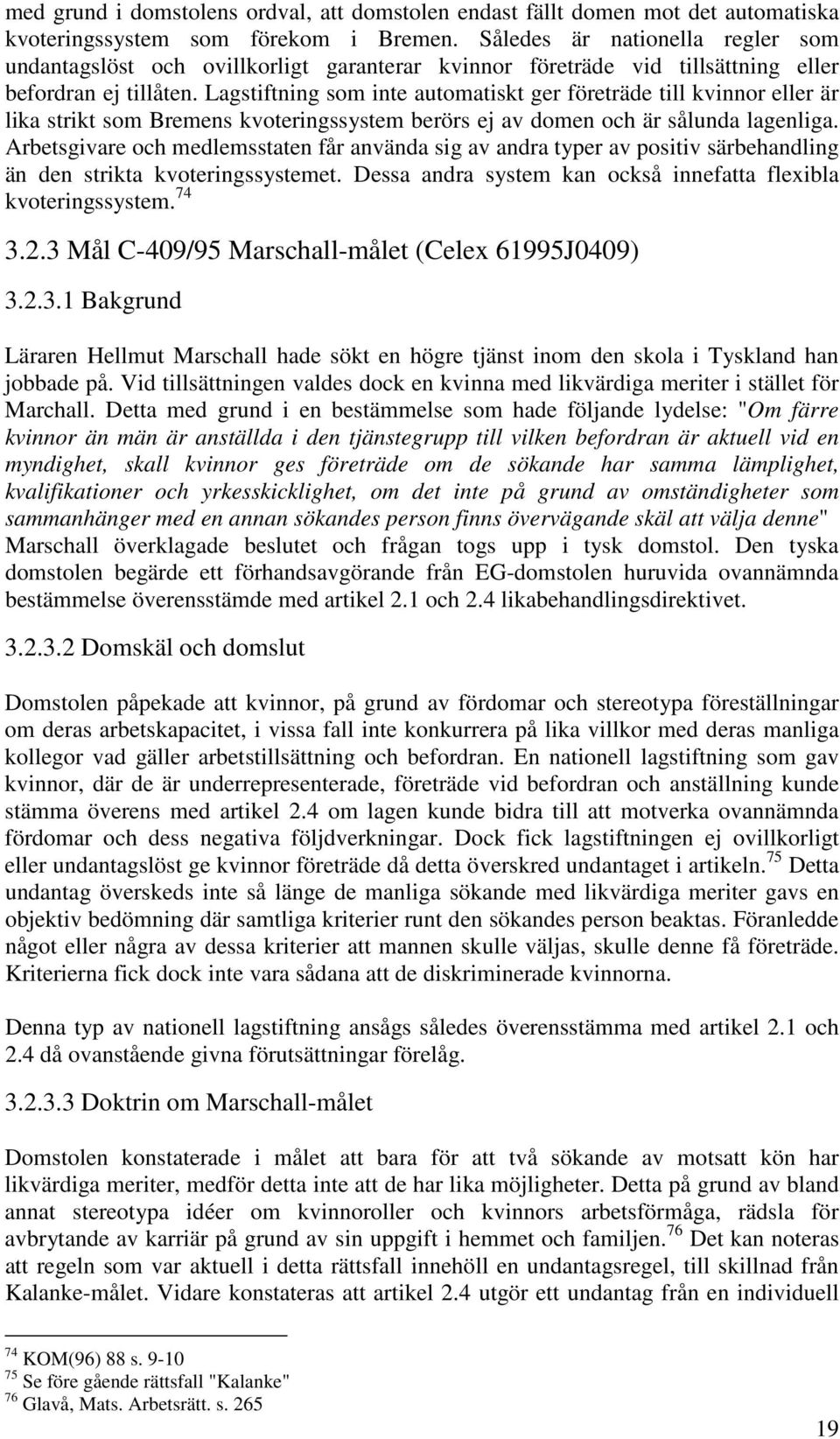 med grund i domstolens ordval, att domstolen endast fällt domen mot det automatiska kvoteringssystem som förekom i Bremen. Således är nationella regler som undantagslöst och ovillkorligt garanterar kvinnor företräde vid tillsättning eller befordran ej tillåten. Lagstiftning som inte automatiskt ger företräde till kvinnor eller är lika strikt som Bremens kvoteringssystem berörs ej av domen och är sålunda lagenliga. Arbetsgivare och medlemsstaten får använda sig av andra typer av positiv särbehandling än den strikta kvoteringssystemet. Dessa andra system kan också innefatta flexibla kvoteringssystem.$^{74}$

3.2.3 Mål C-409/95 Marschall-målet (Celex 61995J0409)

3.2.3.1 Bakgrund

Läraren Hellmut Marschall hade sökt en högre tjänst inom den skola i Tyskland han jobbade på. Vid tillsättningen valdes dock en kvinna med likvärdiga meriter i stället för Marchall. Detta med grund i en bestämmelse som hade följande lydelse: "Om färre kvinnor än män är anställda i den tjänstegrupp till vilken befordran är aktuell vid en myndighet, skall kvinnor ges företräde om de sökande har samma lämplighet, kvalifikationer och yrkesskicklighet, om det inte på grund av omständigheter som sammanhänger med en annan sökandes person finns övervägande skäl att välja denne" Marschall överklagade beslutet och frågan togs upp i tysk domstol. Den tyska domstolen begärde ett förhandsavgörande från EG-domstolen huruvida ovannämnda bestämmelse överensstämde med artikel 2.1 och 2.4 likabehandlingsdirektivet.

3.2.3.2 Domskäl och domslut

Domstolen påpekade att kvinnor, på grund av fördomar och stereotypa föreställningar om deras arbetskapacitet, i vissa fall inte konkurrera på lika villkor med deras manliga kollegor vad gäller arbetstillsättning och befordran. En nationell lagstiftning som gav kvinnor, där de är underrepresenterade, företräde vid befordran och anställning kunde stämma överens med artikel 2.4 om lagen kunde bidra till att motverka ovannämnda fördomar och dess negativa följdverkningar. Dock fick lagstiftningen ej ovillkorligt eller undantagslöst ge kvinnor företräde då detta överskred undantaget i artikeln.$^{75}$ Detta undantag överskeds inte så länge de manliga sökande med likvärdiga meriter gavs en objektiv bedömning där samtliga kriterier runt den sökandes person beaktas. Föranledde något eller några av dessa kriterier att mannen skulle väljas, skulle denne få företräde. Kriterierna fick dock inte vara sådana att de diskriminerade kvinnorna.

Denna typ av nationell lagstiftning ansågs således överensstämma med artikel 2.1 och 2.4 då ovanstående givna förutsättningar förelåg.

3.2.3.3 Doktrin om Marschall-målet

Domstolen konstaterade i målet att bara för att två sökande av motsatt kön har likvärdiga meriter, medför detta inte att de har lika möjligheter. Detta på grund av bland annat stereotypa idéer om kvinnoroller och kvinnors arbetsförmåga, rädsla för avbrytande av karriär på grund av sin uppgift i hemmet och familjen.$^{76}$ Det kan noteras att regeln som var aktuell i detta rättsfall innehöll en undantagsregel, till skillnad från Kalanke-målet. Vidare konstateras att artikel 2.4 utgör ett undantag från en individuell

$^{74}$ KOM(96) 88 s. 9-10
$^{75}$ Se före gående rättsfall "Kalanke"
$^{76}$ Glavå, Mats. Arbetsrätt. s. 265

19